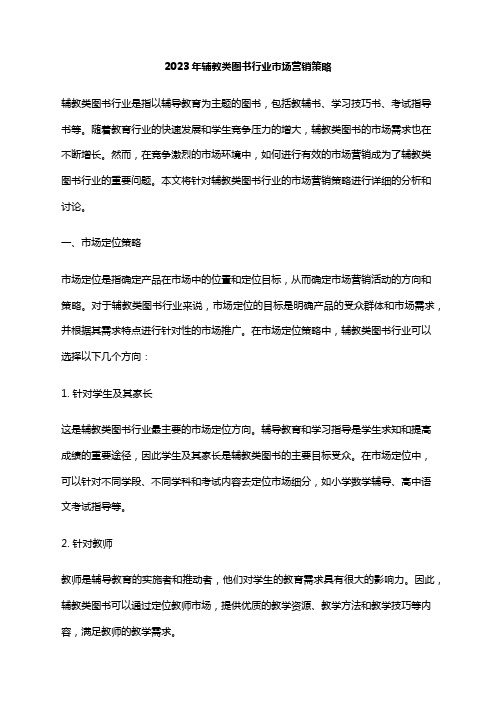 2023年辅教类图书行业市场营销策略

辅教类图书行业是指以辅导教育为主题的图书，包括教辅书、学习技巧书、考试指导书等。随着教育行业的快速发展和学生竞争压力的增大，辅教类图书的市场需求也在不断增长。然而，在竞争激烈的市场环境中，如何进行有效的市场营销成为了辅教类图书行业的重要问题。本文将针对辅教类图书行业的市场营销策略进行详细的分析和讨论。

一、市场定位策略

市场定位是指确定产品在市场中的位置和定位目标，从而确定市场营销活动的方向和策略。对于辅教类图书行业来说，市场定位的目标是明确产品的受众群体和市场需求，并根据其需求特点进行针对性的市场推广。在市场定位策略中，辅教类图书行业可以选择以下几个方向：

1. 针对学生及其家长

这是辅教类图书行业最主要的市场定位方向。辅导教育和学习指导是学生求知和提高成绩的重要途径，因此学生及其家长是辅教类图书的主要目标受众。在市场定位中，可以针对不同学段、不同学科和考试内容去定位市场细分，如小学数学辅导、高中语文考试指导等。

2. 针对教师

教师是辅导教育的实施者和推动者，他们对学生的教育需求具有很大的影响力。因此，辅教类图书可以通过定位教师市场，提供优质的教学资源、教学方法和教学技巧等内容，满足教师的教学需求。